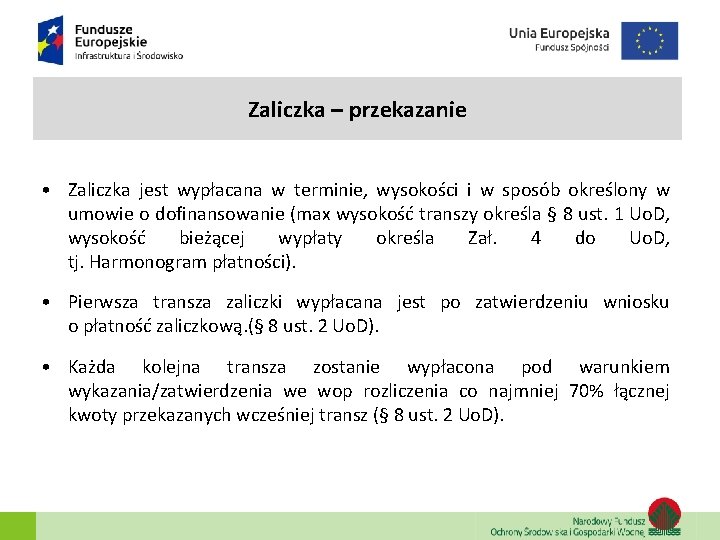 Fundusze Europejskie
Infrastruktura i Środowisko

Unia Europejska
Fundusz Spójności

Zaliczka – przekazanie

• Zaliczka jest wypłacana w terminie, wysokości i w sposób określony w umowie o dofinansowanie (max wysokość transzy określa § 8 ust. 1 UoD, wysokość bieżącej wypłaty określa Zał. 4 do UoD, tj. Harmonogram płatności).

• Pierwsza transza zaliczki wypłacana jest po zatwierdzeniu wniosku o płatność zaliczkową.(§ 8 ust. 2 UoD).

• Każda kolejna transza zostanie wypłacona pod warunkiem wykazania/zatwierdzenia we wop rozliczenia co najmniej 70% łącznej kwoty przekazanych wcześniej transz (§ 8 ust. 2 UoD).

Narodowy Fundusz
Ochrony Środowiska i Gospodarki Wodnej